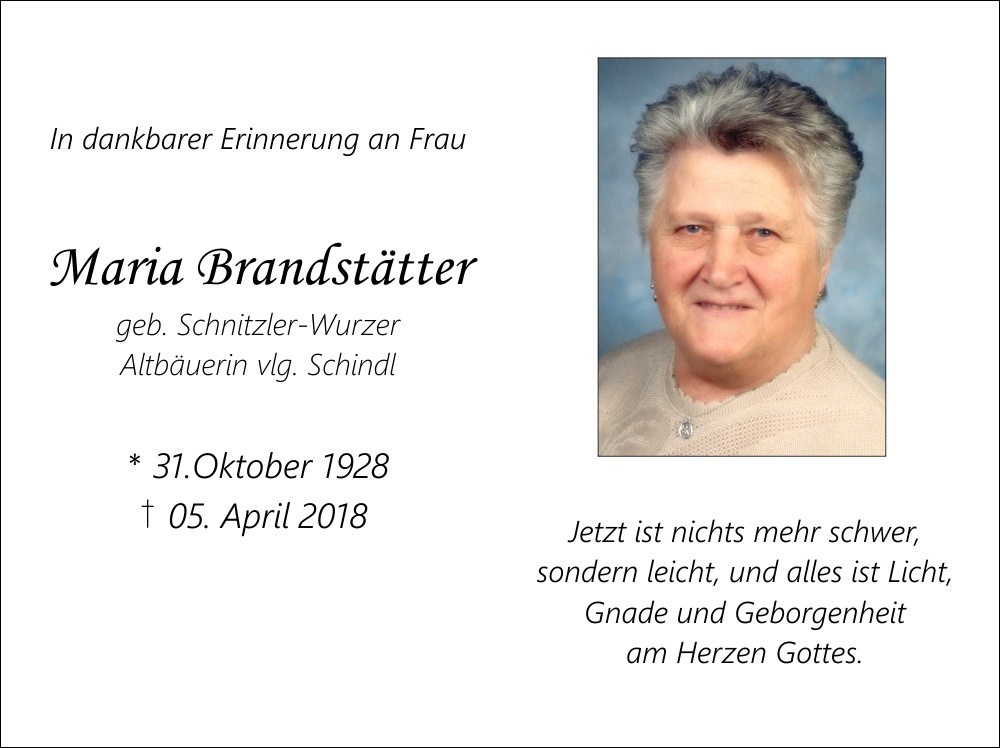 In dankbarer Erinnerung an Frau

Maria Brandstätter

geb. Schnitzler-Wurzer
Altbäuerin vlg. Schindl

* 31.Oktober 1928
† 05. April 2018

Jetzt ist nichts mehr schwer,
sondern leicht, und alles ist Licht,
Gnade und Geborgenheit
am Herzen Gottes.